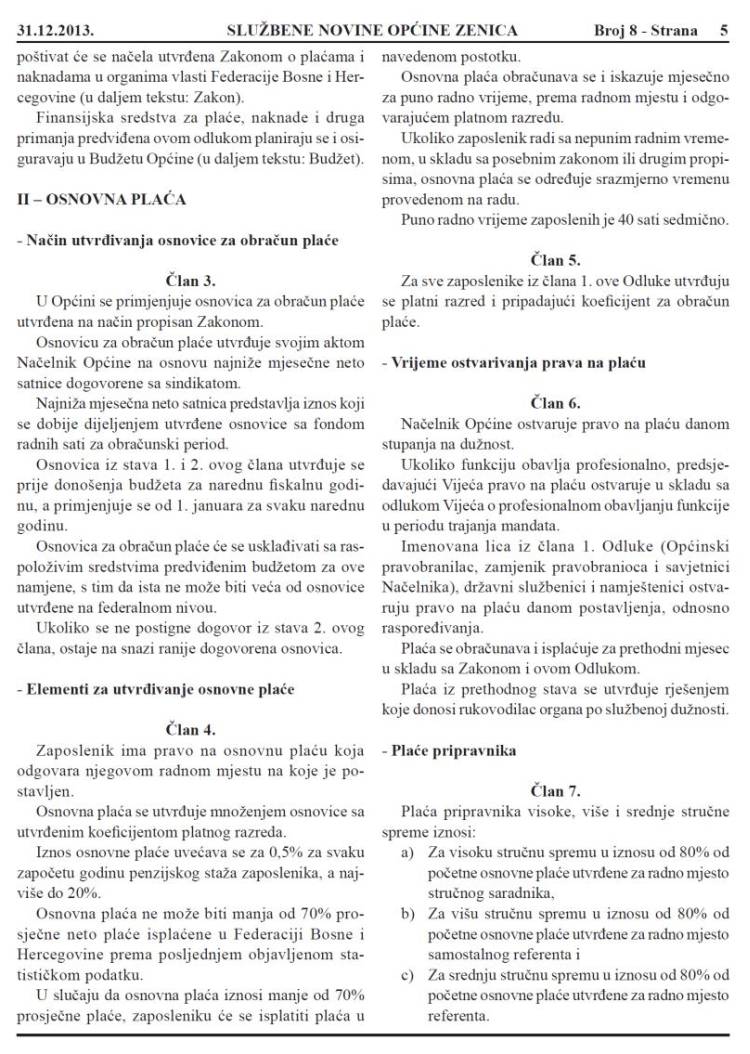 31.12.2013. SLUŽBENE NOVINE OPĆINE ZENICA Broj 8 - Strana 5

poštivat će se načela utvrđena Zakonom o plaćama i naknadama u organima vlasti Federacije Bosne i Hercegovine (u daljem tekstu: Zakon).

Finansijska sredstva za plaće, naknade i druga primanja predviđena ovom odlukom planiraju se i osiguravaju u Budžetu Općine (u daljem tekstu: Budžet).

II – OSNOVNA PLAĆA

- Način utvrđivanja osnovice za obračun plaće

Član 3.

U Općini se primjenjuje osnovica za obračun plaće utvrđena na način propisan Zakonom.

Osnovicu za obračun plaće utvrđuje svojim aktom Načelnik Općine na osnovu najniže mjesečne neto satnice dogovorene sa sindikatom.

Najniža mjesečna neto satnica predstavlja iznos koji se dobije dijeljenjem utvrđene osnovice sa fondom radnih sati za obračunski period.

Osnovica iz stava 1. i 2. ovog člana utvrđuje se prije donošenja budžeta za narednu fiskalnu godinu, a primjenjuje se od 1. januara za svaku narednu godinu.

Osnovica za obračun plaće će se usklađivati sa raspoloživim sredstvima predviđenim budžetom za ove namjene, s tim da ista ne može biti veća od osnovice utvrđene na federalnom nivou.

Ukoliko se ne postigne dogovor iz stava 2. ovog člana, ostaje na snazi ranije dogovorena osnovica.

- Elementi za utvrđivanje osnovne plaće

Član 4.

Zaposlenik ima pravo na osnovnu plaću koja odgovara njegovom radnom mjestu na koje je postavljen.

Osnovna plaća se utvrđuje množenjem osnovice sa utvrđenim koeficijentom platnog razreda.

Iznos osnovne plaće uvećava se za 0,5% za svaku započetu godinu penzijskog staža zaposlenika, a najviše do 20%.

Osnovna plaća ne može biti manja od 70% prosječne neto plaće isplaćene u Federaciji Bosne i Hercegovine prema posljednjem objavljenom statističkom podatku.

U slučaju da osnovna plaća iznosi manje od 70% prosječne plaće, zaposleniku će se isplatiti plaća u navedenom postotku.

Osnovna plaća obračunava se i iskazuje mjesečno za puno radno vrijeme, prema radnom mjestu i odgovarajućem platnom razredu.

Ukoliko zaposlenik radi sa nepunim radnim vremenom, u skladu sa posebnim zakonom ili drugim propisima, osnovna plaća se određuje srazmjerno vremenu provedenom na radu.

Puno radno vrijeme zaposlenih je 40 sati sedmično.

Član 5.

Za sve zaposlenike iz člana 1. ove Odluke utvrđuju se platni razred i pripadajući koeficijent za obračun plaće.

- Vrijeme ostvarivanja prava na plaću

Član 6.

Načelnik Općine ostvaruje pravo na plaću danom stupanja na dužnost.

Ukoliko funkciju obavlja profesionalno, predsjedavajući Vijeća pravo na plaću ostvaruje u skladu sa odlukom Vijeća o profesionalnom obavljanju funkcije u periodu trajanja mandata.

Imenovana lica iz člana 1. Odluke (Općinski pravobranilac, zamjenik pravobranioca i savjetnici Načelnika), državni službenici i namještenici ostvaruju pravo na plaću danom postavljenja, odnosno raspoređivanja.

Plaća se obračunava i isplaćuje za prethodni mjesec u skladu sa Zakonom i ovom Odlukom.

Plaća iz prethodnog stava se utvrđuje rješenjem koje donosi rukovodilac organa po službenoj dužnosti.

- Plaće pripravnika

Član 7.

Plaća pripravnika visoke, više i srednje stručne spreme iznosi:

a) Za visoku stručnu spremu u iznosu od 80% od početne osnovne plaće utvrđene za radno mjesto stručnog saradnika,

b) Za višu stručnu spremu u iznosu od 80% od početne osnovne plaće utvrđene za radno mjesto samostalnog referenta i

c) Za srednju stručnu spremu u iznosu od 80% od početne osnovne plaće utvrđene za radno mjesto referenta.